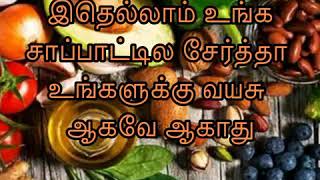 இதெல்லாம் உங்க சாப்பாட்டில சேர்த்தா உங்களுக்கு வயசு ஆகவே ஆகாது